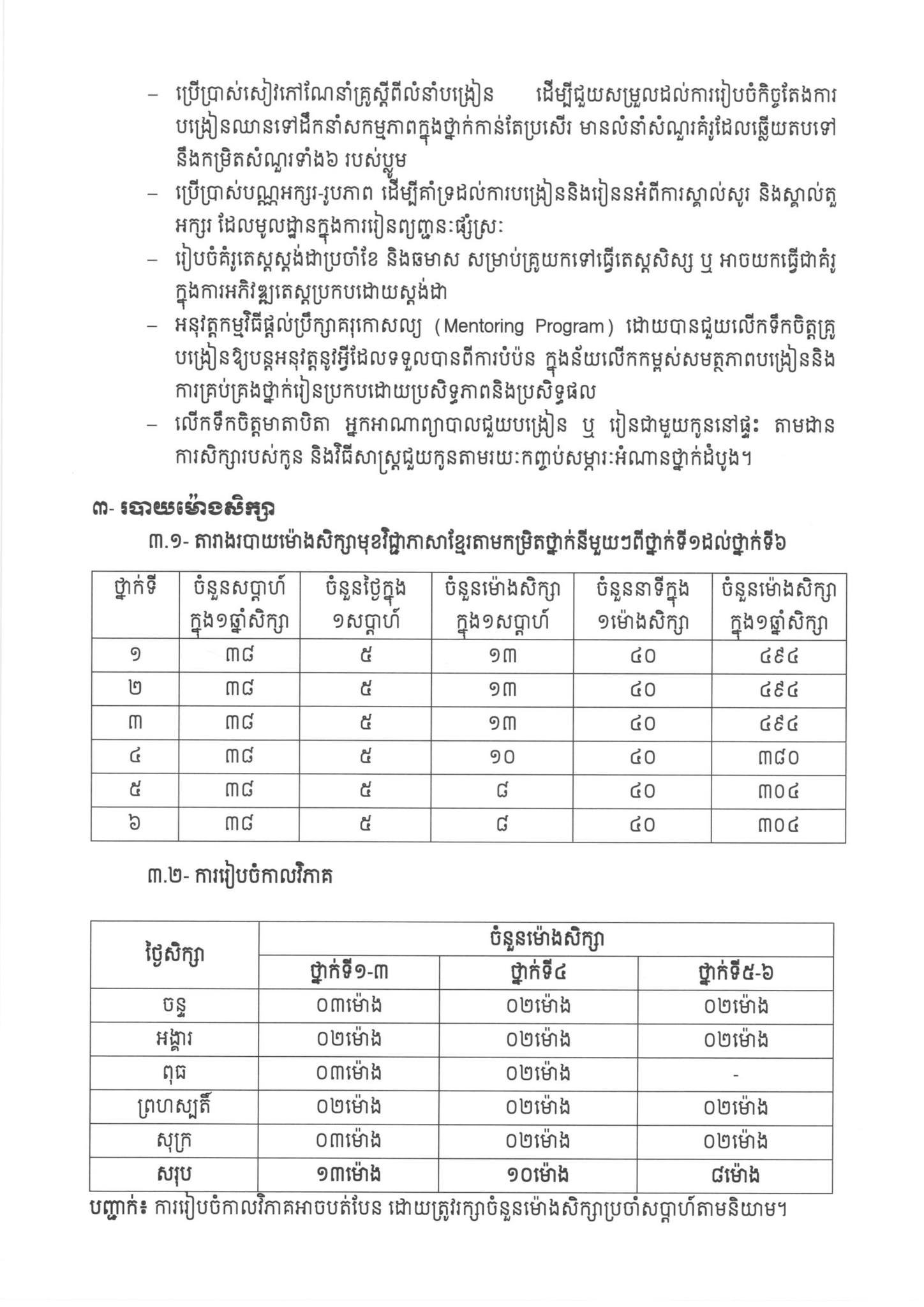 – ប្រើប្រាស់សៀវភៅណែនាំគ្រូស្តីពីលំនាំបង្រៀន ដើម្បីជួយសម្រួលដល់ការរៀបចំកិច្ចតែងការបង្រៀនឈានទៅដឹកនាំសកម្មភាពក្នុងថ្នាក់កាន់តែប្រសើរ មានលំនាំសំណួរគំរូដែលឆ្លើយតបទៅនឹងកម្រិតសំណួរទាំង៦ របស់ប្លូម
– ប្រើប្រាស់បណ្ណអក្សរ-រូបភាព ដើម្បីគាំទ្រដល់ការបង្រៀននិងរៀនអំពីការស្គាល់សូរ និងស្គាល់តួអក្សរ ដែលមូលដ្ឋានក្នុងការរៀនព្យញ្ជនៈផ្សំស្រៈ
– រៀបចំគំរូតេស្តស្តង់ដាប្រចាំខែ និងឆមាស សម្រាប់គ្រូយកទៅធ្វើតេស្តសិស្ស ឬ អាចយកធ្វើជាគំរូក្នុងការអភិវឌ្ឍតេស្តប្រកបដោយស្តង់ដា
– អនុវត្តកម្មវិធីផ្តល់ប្រឹក្សាគរុកោសល្យ (Mentoring Program) ដោយបានជួយលើកទឹកចិត្តគ្រូបង្រៀនឱ្យបន្តអនុវត្តនូវអ្វីដែលទទួលបានពីការបំប៉ន ក្នុងន័យលើកកម្ពស់សមត្ថភាពបង្រៀននិងការគ្រប់គ្រងថ្នាក់រៀនប្រកបដោយប្រសិទ្ធភាពនិងប្រសិទ្ធផល
– លើកទឹកចិត្តមាតាបិតា អ្នកអាណាព្យាបាលជួយបង្រៀន ឬ រៀនជាមួយកូននៅផ្ទះ តាមដានការសិក្សារបស់កូន និងវិធីសាស្ត្រជួយកូនតាមរយៈកញ្ចប់សម្ភារៈអំណានថ្នាក់ដំបូង។

៣- របាយម៉ោងសិក្សា
៣.១- តារាងរបាយម៉ោងសិក្សាមុខវិជ្ជាភាសាខ្មែរតាមកម្រិតថ្នាក់នីមួយៗពីថ្នាក់ទី១ដល់ថ្នាក់ទី៦

| ថ្នាក់ទី | ចំនួនសប្តាហ៍ក្នុង១ឆ្នាំសិក្សា | ចំនួនថ្ងៃក្នុង១សប្តាហ៍ | ចំនួនម៉ោងសិក្សាក្នុង១សប្តាហ៍ | ចំនួននាទីក្នុង១ម៉ោងសិក្សា | ចំនួនម៉ោងសិក្សាក្នុង១ឆ្នាំសិក្សា |
|---|---|---|---|---|---|
| ១ | ៣៨ | ៥ | ១៣ | ៤០ | ៤៩៤ |
| ២ | ៣៨ | ៥ | ១៣ | ៤០ | ៤៩៤ |
| ៣ | ៣៨ | ៥ | ១៣ | ៤០ | ៤៩៤ |
| ៤ | ៣៨ | ៥ | ១០ | ៤០ | ៣៨០ |
| ៥ | ៣៨ | ៥ | ៨ | ៤០ | ៣០៤ |
| ៦ | ៣៨ | ៥ | ៨ | ៤០ | ៣០៤ |

៣.២- ការរៀបចំកាលវិភាគ

| ថ្ងៃសិក្សា | ចំនួនម៉ោងសិក្សា | | |
|---|---|---|---|
| | ថ្នាក់ទី១-៣ | ថ្នាក់ទី៤ | ថ្នាក់ទី៥-៦ |
| ចន្ទ | ០៣ម៉ោង | ០២ម៉ោង | ០២ម៉ោង |
| អង្គារ | ០២ម៉ោង | ០២ម៉ោង | ០២ម៉ោង |
| ពុធ | ០៣ម៉ោង | ០២ម៉ោង | - |
| ព្រហស្បតិ៍ | ០២ម៉ោង | ០២ម៉ោង | ០២ម៉ោង |
| សុក្រ | ០៣ម៉ោង | ០២ម៉ោង | ០២ម៉ោង |
| សរុប | ១៣ម៉ោង | ១០ម៉ោង | ៨ម៉ោង |

បញ្ជាក់៖ ការរៀបចំកាលវិភាគអាចបត់បែន ដោយត្រូវរក្សាចំនួនម៉ោងសិក្សាប្រចាំសប្តាហ៍តាមនិយាម។